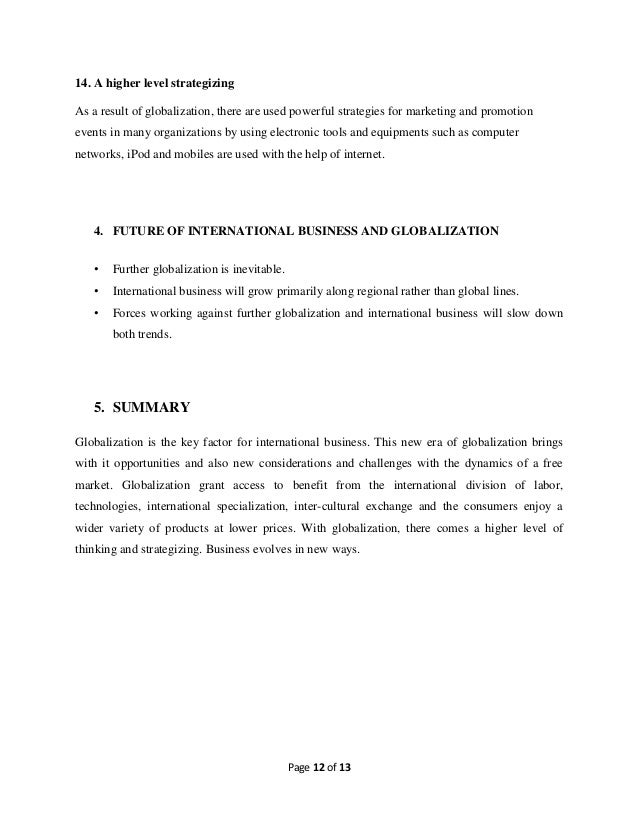 14. A higher level strategizing

As a result of globalization, there are used powerful strategies for marketing and promotion events in many organizations by using electronic tools and equipments such as computer networks, iPod and mobiles are used with the help of internet.

4. FUTURE OF INTERNATIONAL BUSINESS AND GLOBALIZATION

• Further globalization is inevitable.
• International business will grow primarily along regional rather than global lines.
• Forces working against further globalization and international business will slow down both trends.

5. SUMMARY

Globalization is the key factor for international business. This new era of globalization brings with it opportunities and also new considerations and challenges with the dynamics of a free market. Globalization grant access to benefit from the international division of labor, technologies, international specialization, inter-cultural exchange and the consumers enjoy a wider variety of products at lower prices. With globalization, there comes a higher level of thinking and strategizing. Business evolves in new ways.

Page 12 of 13